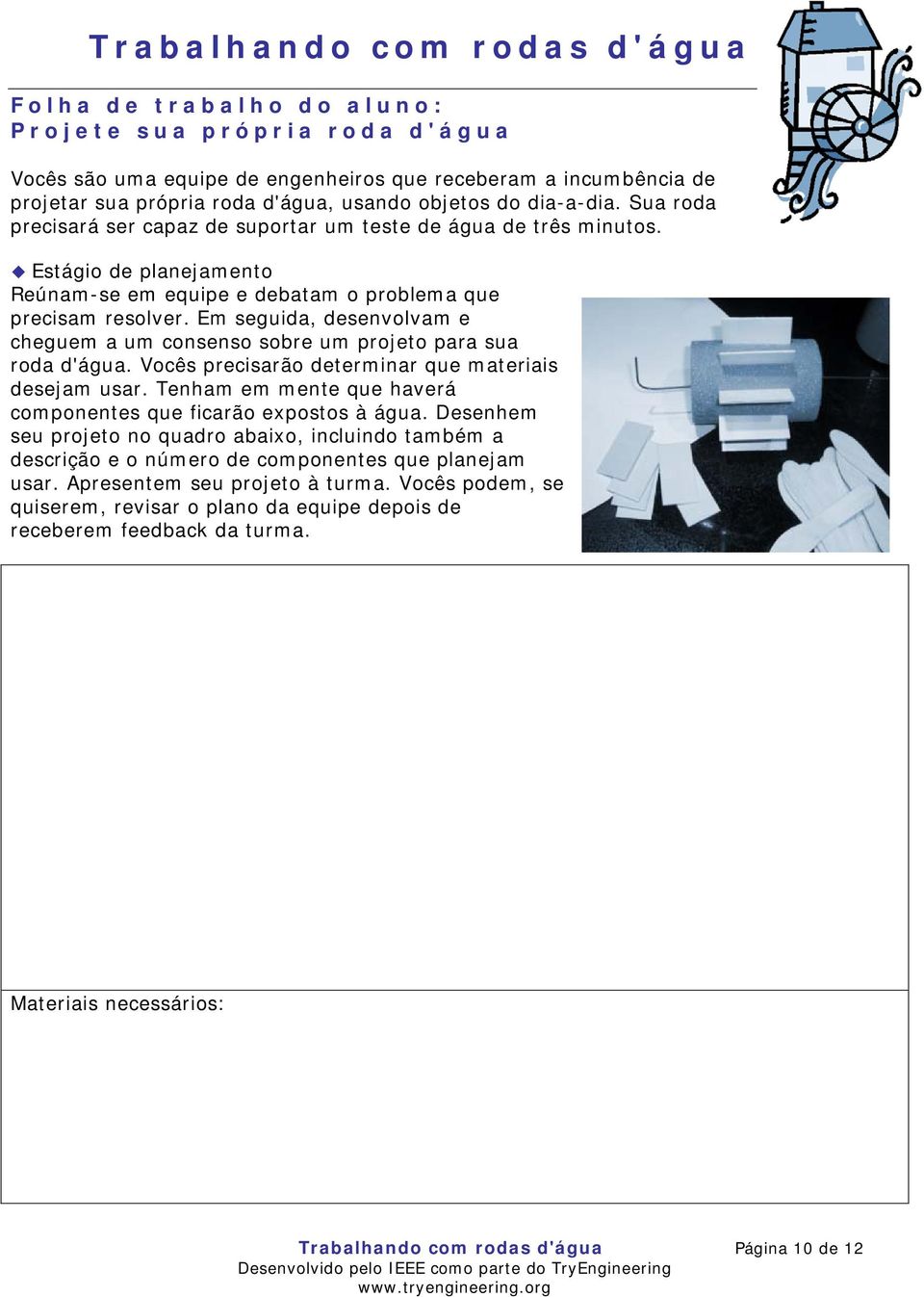 Trabalhando com rodas d'água

Folha de trabalho do aluno:
Projete sua própria roda d'água

Vocês são uma equipe de engenheiros que receberam a incumbência de projetar sua própria roda d'água, usando objetos do dia-a-dia. Sua roda precisará ser capaz de suportar um teste de água de três minutos.

◆ Estágio de planejamento
Reúnam-se em equipe e debatam o problema que precisam resolver. Em seguida, desenvolvam e cheguem a um consenso sobre um projeto para sua roda d'água. Vocês precisarão determinar que materiais desejam usar. Tenham em mente que haverá componentes que ficarão expostos à água. Desenhem seu projeto no quadro abaixo, incluindo também a descrição e o número de componentes que planejam usar. Apresentem seu projeto à turma. Vocês podem, se quiserem, revisar o plano da equipe depois de receberem feedback da turma.

Materiais necessários:

Trabalhando com rodas d'água
Desenvolvido pelo IEEE como parte do TryEngineering
www.tryengineering.org

Página 10 de 12